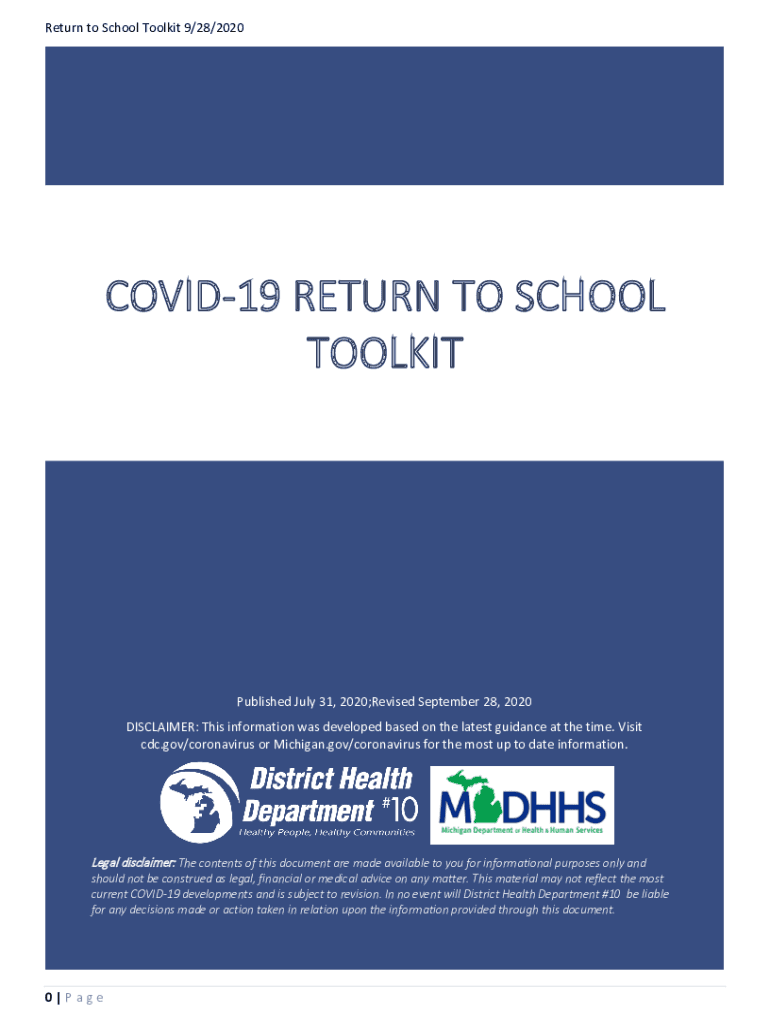 Return to School Toolkit 9/28/2020

COVID-19 RETURN TO SCHOOL TOOLKIT

Published July 31, 2020;Revised September 28, 2020

DISCLAIMER: This information was developed based on the latest guidance at the time. Visit cdc.gov/coronavirus or Michigan.gov/coronavirus for the most up to date information.

District Health Department #10
Healthy People, Healthy Communities

MDHHS
Michigan Department of Health & Human Services

Legal disclaimer: The contents of this document are made available to you for informational purposes only and should not be construed as legal, financial or medical advice on any matter. This material may not reflect the most current COVID-19 developments and is subject to revision. In no event will District Health Department #10 be liable for any decisions made or action taken in relation upon the information provided through this document.

0 | Page